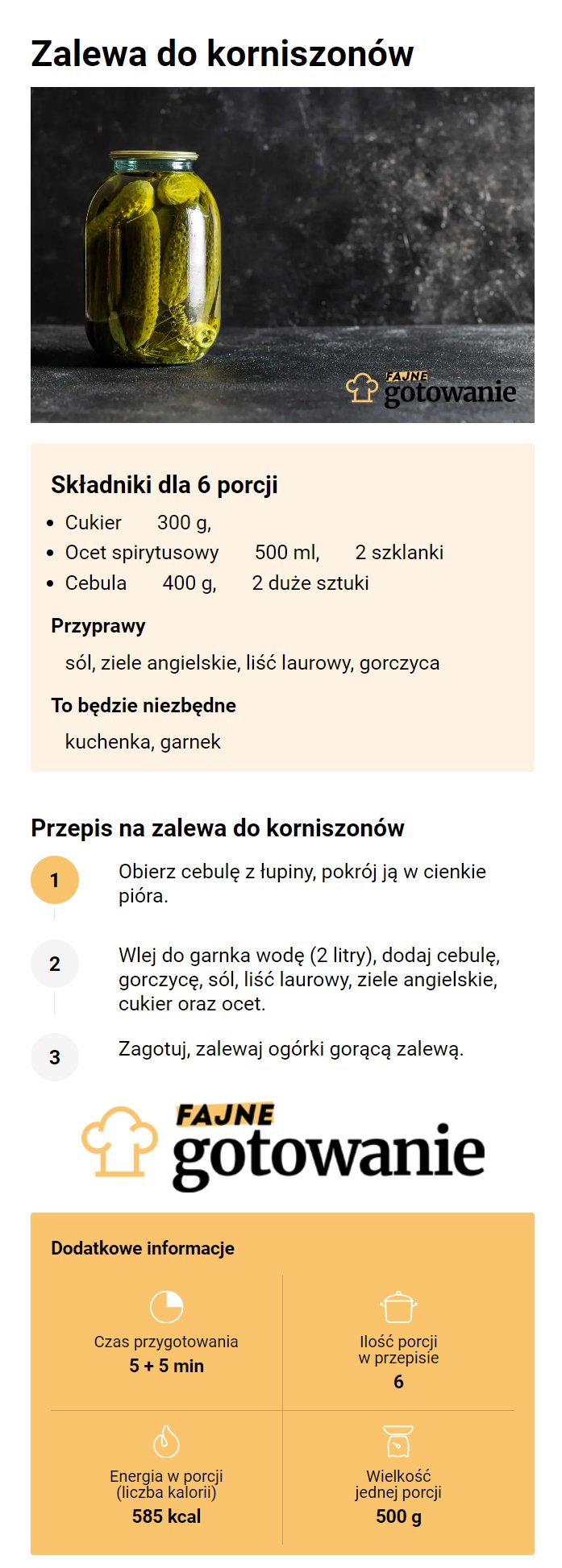 Zalewa do korniszonów

FAJNE gotowanie

Składniki dla 6 porcji

- Cukier 300 g,
- Ocet spirytusowy 500 ml, 2 szklanki
- Cebula 400 g, 2 duże sztuki

Przyprawy

sól, ziele angielskie, liść laurowy, gorczyca

To będzie niezbędne

kuchenka, garnek

Przepis na zalewa do korniszonów

1 Obierz cebulę z łupiny, pokrój ją w cienkie pióra.

2 Wlej do garnka wodę (2 litry), dodaj cebulę, gorczycę, sól, liść laurowy, ziele angielskie, cukier oraz ocet.

3 Zagotuj, zalewaj ogórki gorącą zalewą.

FAJNE gotowanie

Dodatkowe informacje

Czas przygotowania
5 + 5 min

Ilość porcji w przepisie
6

Energia w porcji (liczba kalorii)
585 kcal

Wielkość jednej porcji
500 g